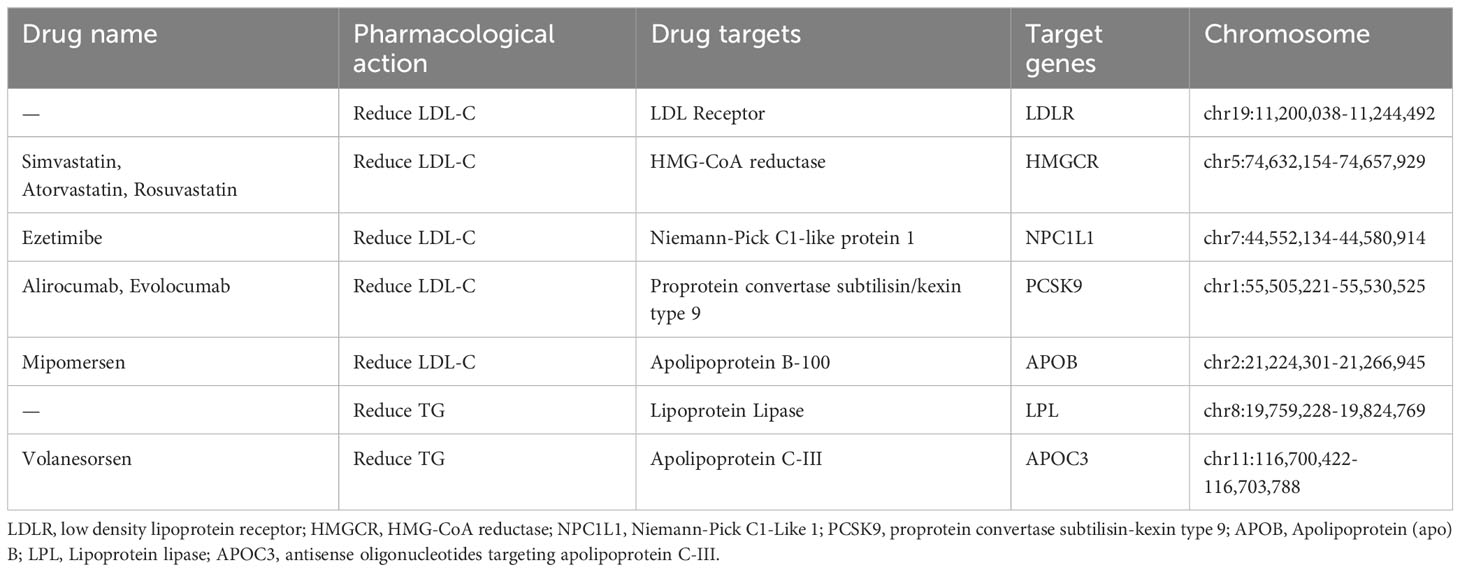 | Drug name | Pharmacological action | Drug targets | Target genes | Chromosome |
|---|---|---|---|---|
| — | Reduce LDL-C | LDL Receptor | LDLR | chr19:11,200,038-11,244,492 |
| Simvastatin, Atorvastatin, Rosuvastatin | Reduce LDL-C | HMG-CoA reductase | HMGCR | chr5:74,632,154-74,657,929 |
| Ezetimibe | Reduce LDL-C | Niemann-Pick C1-like protein 1 | NPC1L1 | chr7:44,552,134-44,580,914 |
| Alirocumab, Evolocumab | Reduce LDL-C | Proprotein convertase subtilisin/kexin type 9 | PCSK9 | chr1:55,505,221-55,530,525 |
| Mipomersen | Reduce LDL-C | Apolipoprotein B-100 | APOB | chr2:21,224,301-21,266,945 |
| — | Reduce TG | Lipoprotein Lipase | LPL | chr8:19,759,228-19,824,769 |
| Volanesorsen | Reduce TG | Apolipoprotein C-III | APOC3 | chr11:116,700,422-116,703,788 |

LDLR, low density lipoprotein receptor; HMGCR, HMG-CoA reductase; NPC1L1, Niemann-Pick C1-Like 1; PCSK9, proprotein convertase subtilisin-kexin type 9; APOB, Apolipoprotein (apo) B; LPL, Lipoprotein lipase; APOC3, antisense oligonucleotides targeting apolipoprotein C-III.